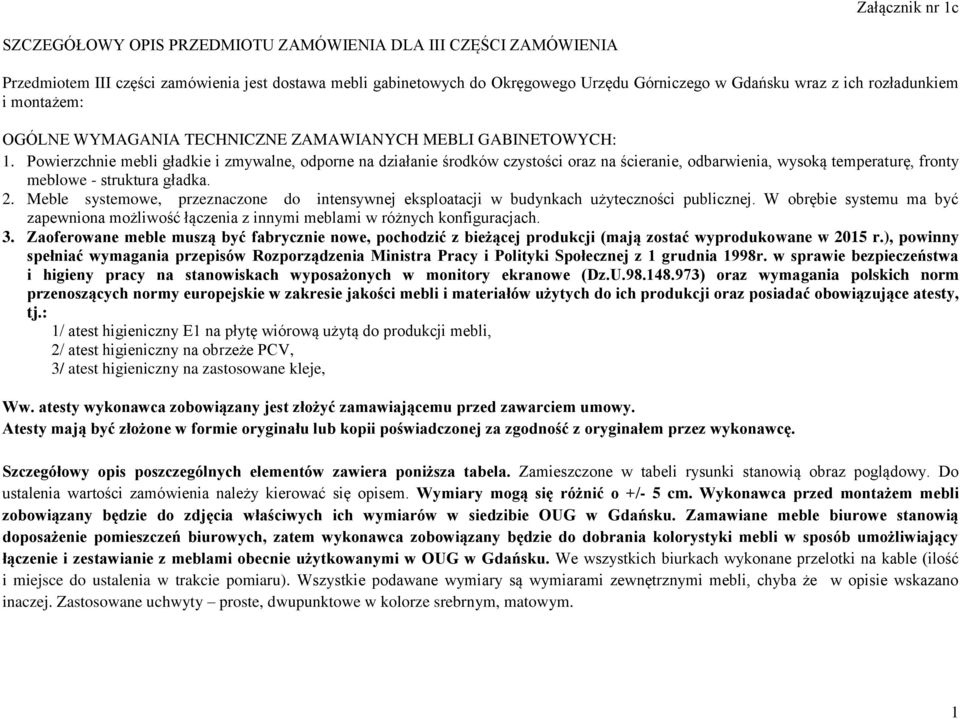 Załącznik nr 1c

SZCZEGÓŁOWY OPIS PRZEDMIOTU ZAMÓWIENIA DLA III CZĘŚCI ZAMÓWIENIA

Przedmiotem III części zamówienia jest dostawa mebli gabinetowych do Okręgowego Urzędu Górniczego w Gdańsku wraz z ich rozładunkiem i montażem:

OGÓLNE WYMAGANIA TECHNICZNE ZAMAWIANYCH MEBLI GABINETOWYCH:
1. Powierzchnie mebli gładkie i zmywalne, odporne na działanie środków czystości oraz na ścieranie, odbarwienia, wysoką temperaturę, fronty meblowe - struktura gładka.
2. Meble systemowe, przeznaczone do intensywnej eksploatacji w budynkach użyteczności publicznej. W obrębie systemu ma być zapewniona możliwość łączenia z innymi meblami w różnych konfiguracjach.
3. Zaoferowane meble muszą być fabrycznie nowe, pochodzić z bieżącej produkcji (mają zostać wyprodukowane w 2015 r.), powinny spełniać wymagania przepisów Rozporządzenia Ministra Pracy i Polityki Społecznej z 1 grudnia 1998r. w sprawie bezpieczeństwa i higieny pracy na stanowiskach wyposażonych w monitory ekranowe (Dz.U.98.148.973) oraz wymagania polskich norm przenoszących normy europejskie w zakresie jakości mebli i materiałów użytych do ich produkcji oraz posiadać obowiązujące atesty, tj.:
1/ atest higieniczny E1 na płytę wiórową użytą do produkcji mebli,
2/ atest higieniczny na obrzeże PCV,
3/ atest higieniczny na zastosowane kleje,

Ww. atesty wykonawca zobowiązany jest złożyć zamawiającemu przed zawarciem umowy.
Atesty mają być złożone w formie oryginału lub kopii poświadczonej za zgodność z oryginałem przez wykonawcę.

Szczegółowy opis poszczególnych elementów zawiera poniższa tabela. Zamieszczone w tabeli rysunki stanowią obraz poglądowy. Do ustalenia wartości zamówienia należy kierować się opisem. Wymiary mogą się różnić o +/- 5 cm. Wykonawca przed montażem mebli zobowiązany będzie do zdjęcia właściwych ich wymiarów w siedzibie OUG w Gdańsku. Zamawiane meble biurowe stanowią doposażenie pomieszczeń biurowych, zatem wykonawca zobowiązany będzie do dobrania kolorystyki mebli w sposób umożliwiający łączenie i zestawianie z meblami obecnie użytkowanymi w OUG w Gdańsku. We wszystkich biurkach wykonane przelotki na kable (ilość i miejsce do ustalenia w trakcie pomiaru). Wszystkie podawane wymiary są wymiarami zewnętrznymi mebli, chyba że w opisie wskazano inaczej. Zastosowane uchwyty – proste, dwupunktowe w kolorze srebrnym, matowym.

1